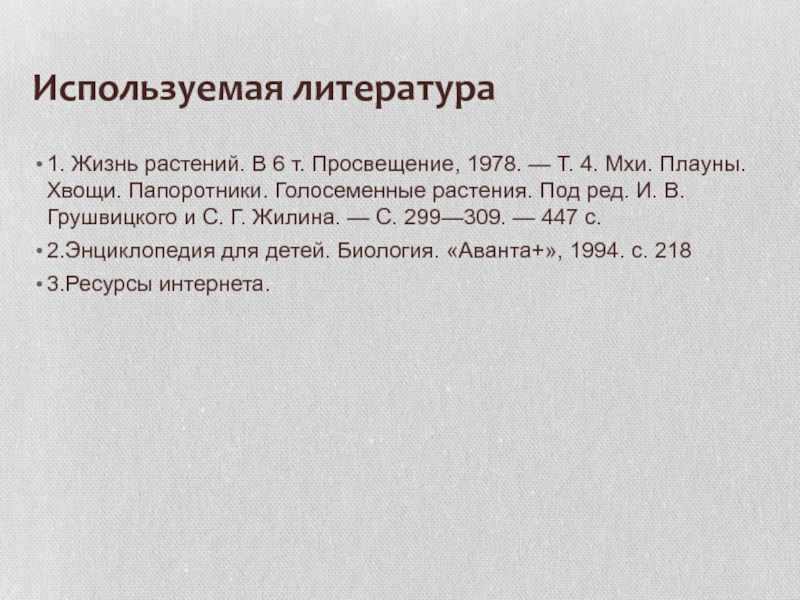 Используемая литература

• 1. Жизнь растений. В 6 т. Просвещение, 1978. — Т. 4. Мхи. Плауны. Хвощи. Папоротники. Голосеменные растения. Под ред. И. В. Грушвицкого и С. Г. Жилина. — С. 299—309. — 447 с.
• 2.Энциклопедия для детей. Биология. «Аванта+», 1994. с. 218
• 3.Ресурсы интернета.